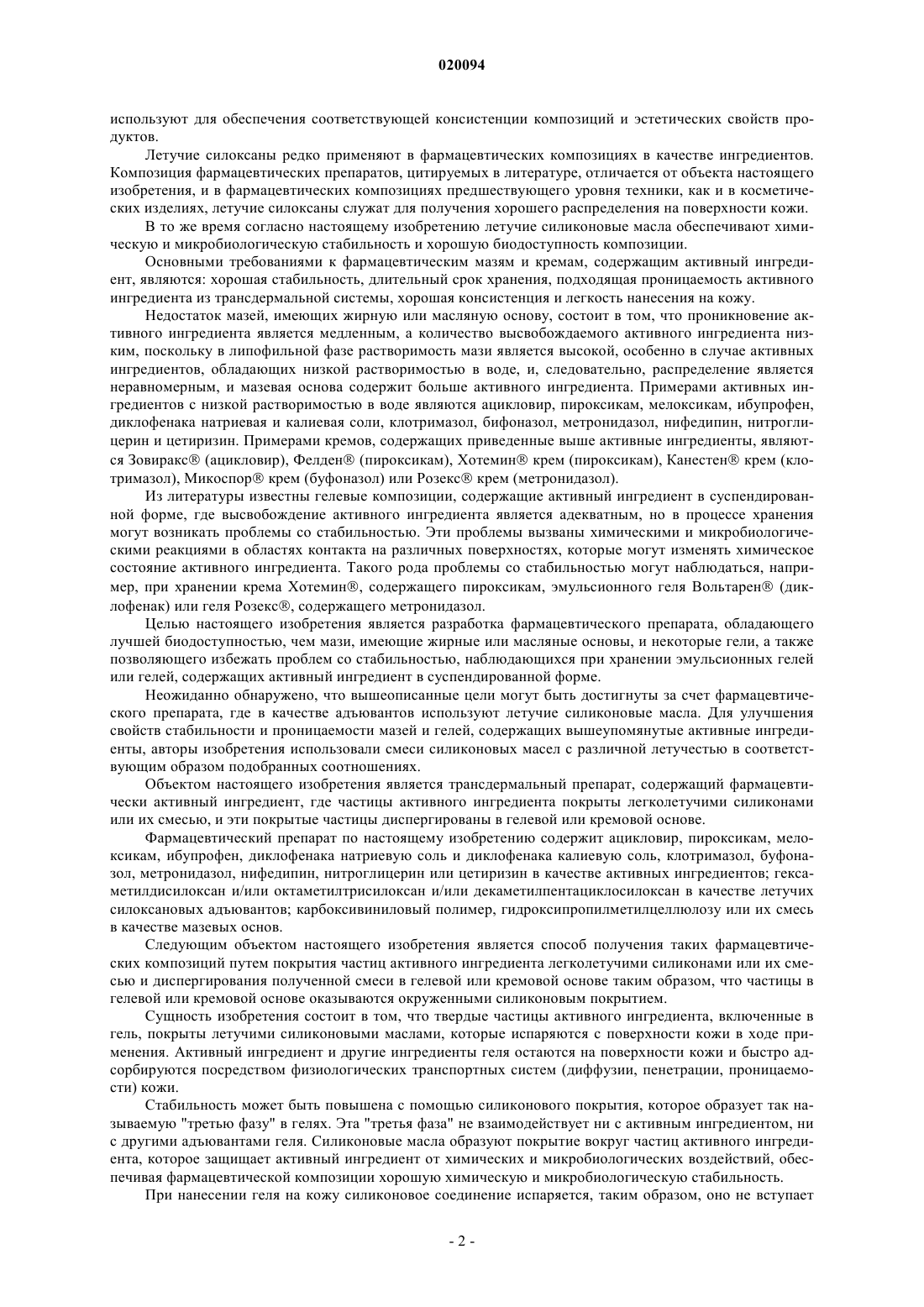 020094

используют для обеспечения соответствующей консистенции композиций и эстетических свойств продуктов.

Летучие силоксаны редко применяют в фармацевтических композициях в качестве ингредиентов. Композиция фармацевтических препаратов, цитируемых в литературе, отличается от объекта настоящего изобретения, и в фармацевтических композициях предшествующего уровня техники, как и в косметических изделиях, летучие силоксаны служат для получения хорошего распределения на поверхности кожи.

В то же время согласно настоящему изобретению летучие силиконовые масла обеспечивают химическую и микробиологическую стабильность и хорошую биодоступность композиции.

Основными требованиями к фармацевтическим мазям и кремам, содержащим активный ингредиент, являются: хорошая стабильность, длительный срок хранения, подходящая проницаемость активного ингредиента из трансдермальной системы, хорошая консистенция и легкость нанесения на кожу.

Недостаток мазей, имеющих жирную или масляную основу, состоит в том, что проникновение активного ингредиента является медленным, а количество высвобождаемого активного ингредиента низким, поскольку в липофильной фазе растворимость мази является высокой, особенно в случае активных ингредиентов, обладающих низкой растворимостью в воде, и, следовательно, распределение является неравномерным, и мазевая основа содержит больше активного ингредиента. Примерами активных ингредиентов с низкой растворимостью в воде являются ацикловир, пироксикам, мелоксикам, ибупрофен, диклофенака натриевая и калиевая соли, клотримазол, бифоназол, метронидазол, нифедипин, нитроглицерин и цетиризин. Примерами кремов, содержащих приведенные выше активные ингредиенты, являются Зовиракс® (ацикловир), Фелден® (пироксикам), Хотемин® крем (пироксикам), Канестен® крем (клотримазол), Микоспор® крем (буфоназол) или Розекс® крем (метронидазол).

Из литературы известны гелевые композиции, содержащие активный ингредиент в суспендированной форме, где высвобождение активного ингредиента является адекватным, но в процессе хранения могут возникать проблемы со стабильностью. Эти проблемы вызваны химическими и микробиологическими реакциями в областях контакта на различных поверхностях, которые могут изменять химическое состояние активного ингредиента. Такого рода проблемы со стабильностью могут наблюдаться, например, при хранении крема Хотемин®, содержащего пироксикам, эмульсионного геля Вольтарен® (диклофенак) или геля Розекс®, содержащего метронидазол.

Целью настоящего изобретения является разработка фармацевтического препарата, обладающего лучшей биодоступностью, чем мази, имеющие жирные или масляные основы, и некоторые гели, а также позволяющего избежать проблем со стабильностью, наблюдающихся при хранении эмульсионных гелей или гелей, содержащих активный ингредиент в суспендированной форме.

Неожиданно обнаружено, что вышеописанные цели могут быть достигнуты за счет фармацевтического препарата, где в качестве адъювантов используют летучие силиконовые масла. Для улучшения свойств стабильности и проницаемости мазей и гелей, содержащих вышеупомянутые активные ингредиенты, авторы изобретения использовали смеси силиконовых масел с различной летучестью в соответствующим образом подобранных соотношениях.

Объектом настоящего изобретения является трансдермальный препарат, содержащий фармацевтически активный ингредиент, где частицы активного ингредиента покрыты легколетучими силиконами или их смесью, и эти покрытые частицы диспергированы в гелевой или кремовой основе.

Фармацевтический препарат по настоящему изобретению содержит ацикловир, пироксикам, мелоксикам, ибупрофен, диклофенака натриевую соль и диклофенака калиевую соль, клотримазол, буфоназол, метронидазол, нифедипин, нитроглицерин или цетиризин в качестве активных ингредиентов; гексаметилдисилоксан и/или октаметилтрисилоксан и/или декаметилпентациклосилоксан в качестве летучих силоксановых адъювантов; карбоксивиниловый полимер, гидроксипропилметилцеллюлозу или их смесь в качестве мазевых основ.

Следующим объектом настоящего изобретения является способ получения таких фармацевтических композиций путем покрытия частиц активного ингредиента легколетучими силиконами или их смесью и диспергирования полученной смеси в гелевой или кремовой основе таким образом, что частицы в гелевой или кремовой основе оказываются окруженными силиконовым покрытием.

Сущность изобретения состоит в том, что твердые частицы активного ингредиента, включенные в гель, покрыты летучими силиконовыми маслами, которые испаряются с поверхности кожи в ходе применения. Активный ингредиент и другие ингредиенты геля остаются на поверхности кожи и быстро адсорбируются посредством физиологических транспортных систем (диффузии, пенетрации, проницаемости) кожи.

Стабильность может быть повышена с помощью силиконового покрытия, которое образует так называемую "третью фазу" в гелях. Эта "третья фаза" не взаимодействует ни с активным ингредиентом, ни с другими адъювантами геля. Силиконовые масла образуют покрытие вокруг частиц активного ингредиента, которое защищает активный ингредиент от химических и микробиологических воздействий, обеспечивая фармацевтической композиции хорошую химическую и микробиологическую стабильность.

При нанесении геля на кожу силиконовое соединение испаряется, таким образом, оно не вступает

- 2 -